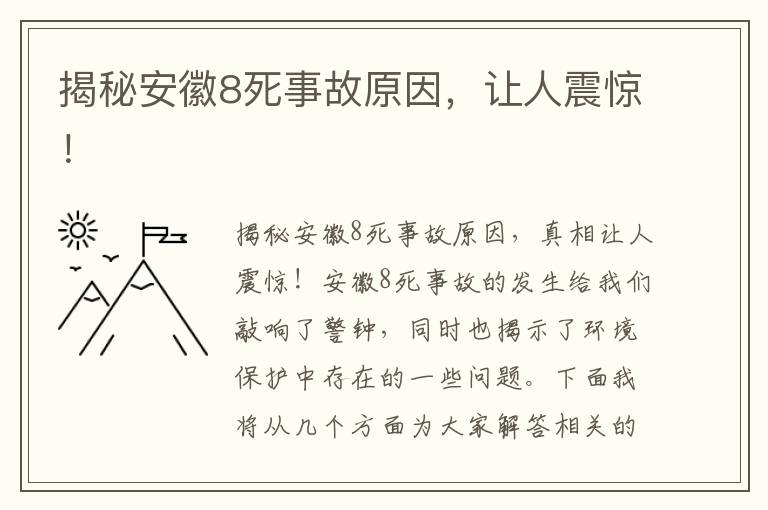 揭秘安徽8死事故原因，让人震惊！

揭秘安徽8死事故原因，真相让人震惊！安徽8死事故的发生给我们敲响了警钟，同时也揭示了环境保护中存在的一些问题。下面我将从几个方面为大家解答相关的